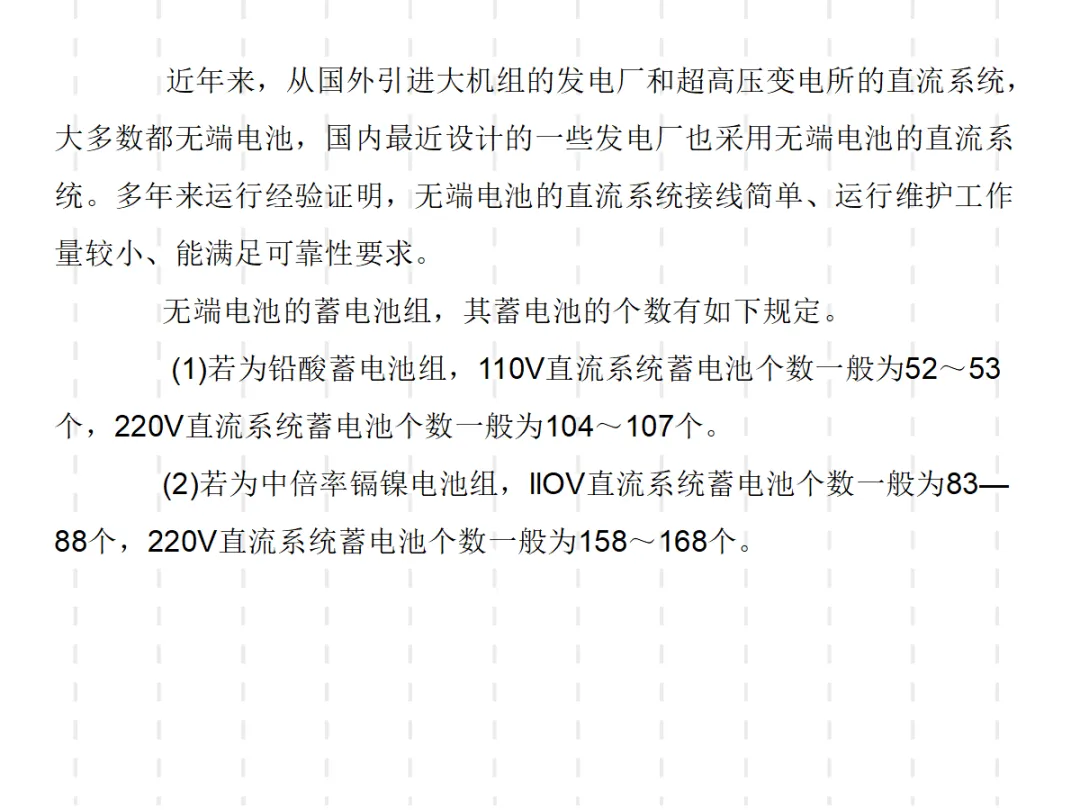 近年来，从国外引进大机组的发电厂和超高压变电所的直流系统，大多数都无端电池，国内最近设计的一些发电厂也采用无端电池的直流系统。多年来运行经验证明，无端电池的直流系统接线简单、运行维护工作量较小、能满足可靠性要求。

无端电池的蓄电池组，其蓄电池的个数有如下规定。

(1)若为铅酸蓄电池组，110V直流系统蓄电池个数一般为52～53个，220V直流系统蓄电池个数一般为104～107个。

(2)若为中倍率镉镍电池组，llOV直流系统蓄电池个数一般为83—88个，220V直流系统蓄电池个数一般为158～168个。